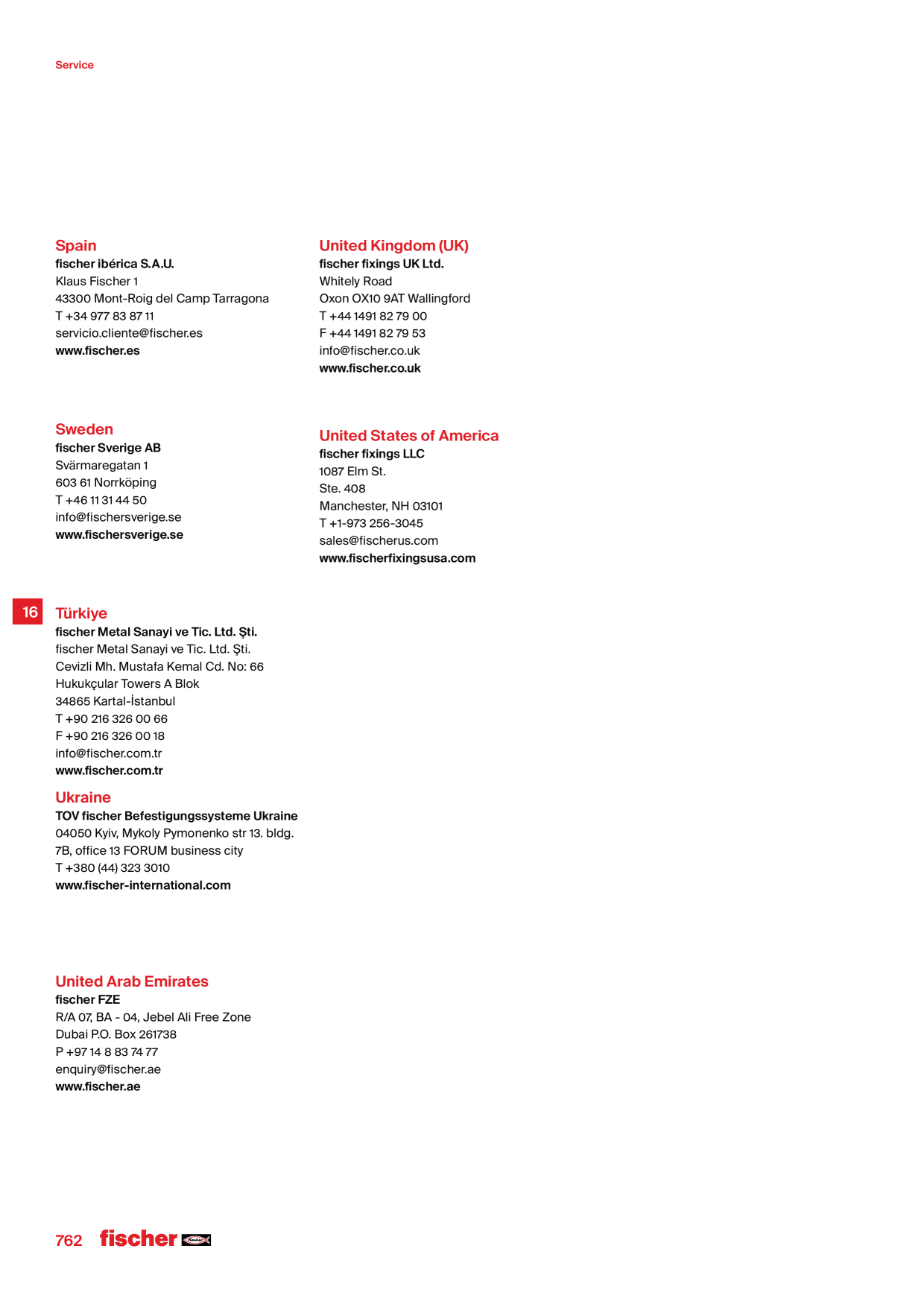 Service

Spain
fischer ibérica S.A.U.
Klaus Fischer 1
43300 Mont-Roig del Camp Tarragona
T +34 977 83 87 11
servicio.cliente@fischer.es
www.fischer.es

Sweden
fischer Sverige AB
Svärmaregatan 1
603 61 Norrköping
T +46 11 31 44 50
info@fischersverige.se
www.fischersverige.se

16

Türkiye
fischer Metal Sanayi ve Tic. Ltd. Şti.
fischer Metal Sanayi ve Tic. Ltd. Şti.
Cevizli Mh. Mustafa Kemal Cd. No: 66
Hukukçular Towers A Blok
34865 Kartal-İstanbul
T +90 216 326 00 66
F +90 216 326 00 18
info@fischer.com.tr
www.fischer.com.tr

Ukraine
TOV fischer Befestigungssysteme Ukraine
04050 Kyiv, Mykoly Pymonenko str 13. bldg. 7B, office 13 FORUM business city
T +380 (44) 323 3010
www.fischer-international.com

United Arab Emirates
fischer FZE
R/A 07, BA - 04, Jebel Ali Free Zone
Dubai P.O. Box 261738
P +97 14 8 83 74 77
enquiry@fischer.ae
www.fischer.ae

United Kingdom (UK)
fischer fixings UK Ltd.
Whitely Road
Oxon OX10 9AT Wallingford
T +44 1491 82 79 00
F +44 1491 82 79 53
info@fischer.co.uk
www.fischer.co.uk

United States of America
fischer fixings LLC
1087 Elm St.
Ste. 408
Manchester, NH 03101
T +1-973 256-3045
sales@fischerus.com
www.fischerfixingsusa.com

762 fischer